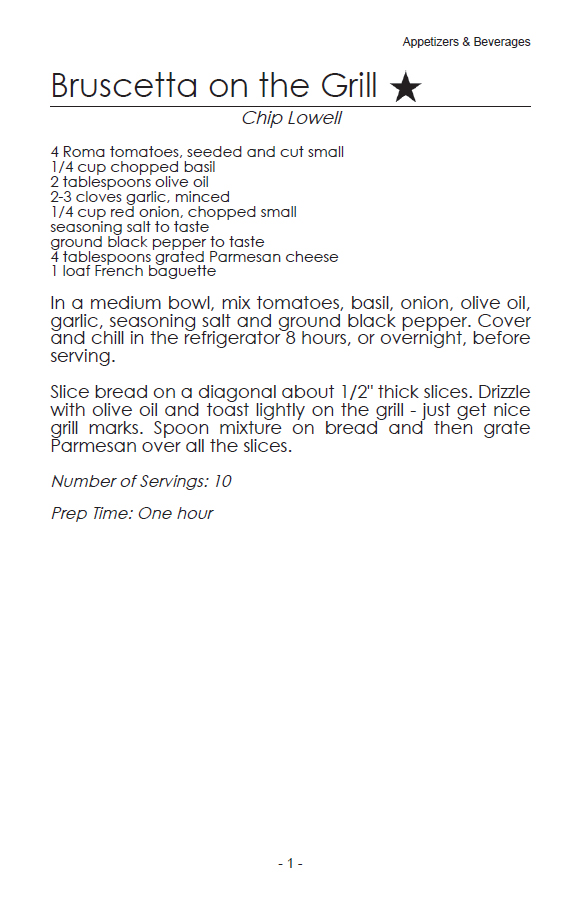 Appetizers & Beverages

Bruscetta on the Grill ★

Chip Lowell

4 Roma tomatoes, seeded and cut small
1/4 cup chopped basil
2 tablespoons olive oil
2-3 cloves garlic, minced
1/4 cup red onion, chopped small
seasoning salt to taste
ground black pepper to taste
4 tablespoons grated Parmesan cheese
1 loaf French baguette

In a medium bowl, mix tomatoes, basil, onion, olive oil, garlic, seasoning salt and ground black pepper. Cover and chill in the refrigerator 8 hours, or overnight, before serving.

Slice bread on a diagonal about 1/2" thick slices. Drizzle with olive oil and toast lightly on the grill - just get nice grill marks. Spoon mixture on bread and then grate Parmesan over all the slices.

Number of Servings: 10

Prep Time: One hour

- 1 -